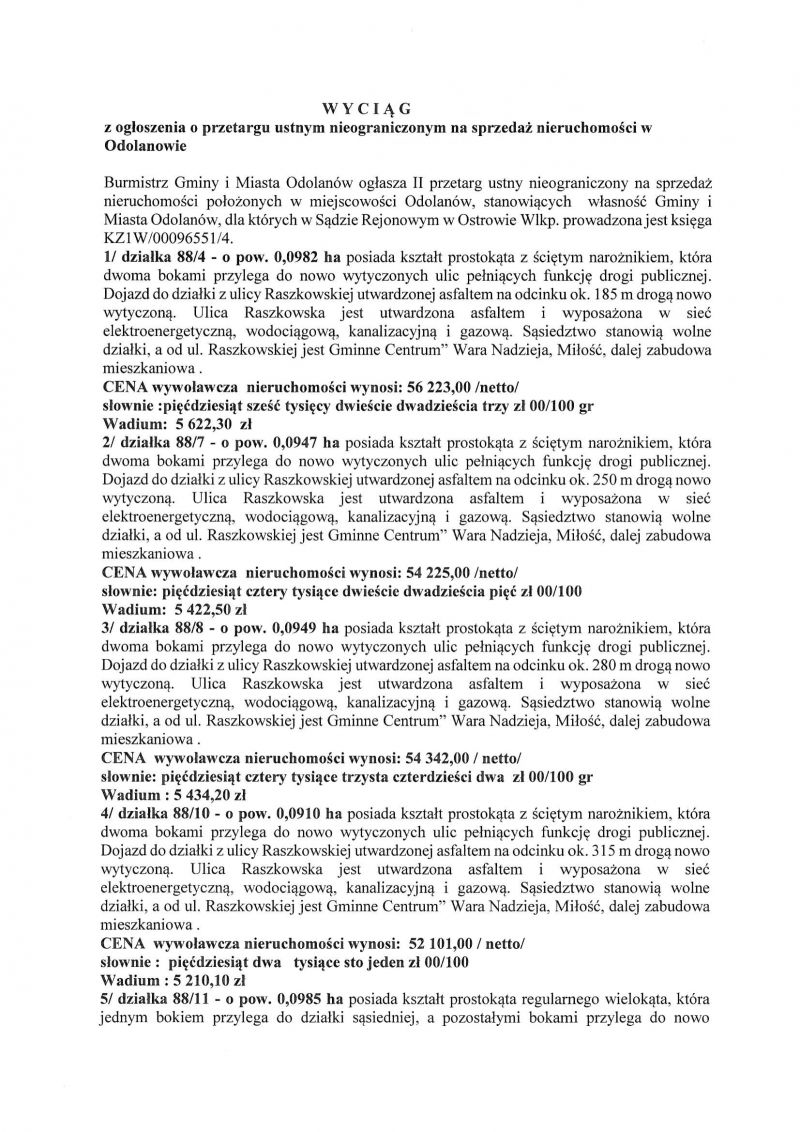 W Y C I Ą G
z ogłoszenia o przetargu ustnym nieograniczonym na sprzedaż nieruchomości w Odolanowie

Burmistrz Gminy i Miasta Odolanów ogłasza II przetarg ustny nieograniczony na sprzedaż nieruchomości położonych w miejscowości Odolanów, stanowiących własność Gminy i Miasta Odolanów, dla których w Sądzie Rejonowym w Ostrowie Wlkp. prowadzona jest księga KZ1W/00096551/4.
1/ działka 88/4 - o pow. 0,0982 ha posiada kształt prostokąta z ściętym narożnikiem, która dwoma bokami przylega do nowo wytyczonych ulic pełniących funkcję drogi publicznej. Dojazd do działki z ulicy Raszkowskiej utwardzonej asfaltem na odcinku ok. 185 m drogą nowo wytyczoną. Ulica Raszkowska jest utwardzona asfaltem i wyposażona w sieć elektroenergetyczną, wodociągową, kanalizacyjną i gazową. Sąsiedztwo stanowią wolne działki, a od ul. Raszkowskiej jest Gminne Centrum" Wara Nadzieja, Miłość, dalej zabudowa mieszkaniowa .
CENA wywoławcza nieruchomości wynosi: 56 223,00 /netto/
słownie :pięćdziesiąt sześć tysięcy dwieście dwadzieścia trzy zł 00/100 gr
Wadium: 5 622,30 zł
2/ działka 88/7 - o pow. 0,0947 ha posiada kształt prostokąta z ściętym narożnikiem, która dwoma bokami przylega do nowo wytyczonych ulic pełniących funkcję drogi publicznej. Dojazd do działki z ulicy Raszkowskiej utwardzonej asfaltem na odcinku ok. 250 m drogą nowo wytyczoną. Ulica Raszkowska jest utwardzona asfaltem i wyposażona w sieć elektroenergetyczną, wodociągową, kanalizacyjną i gazową. Sąsiedztwo stanowią wolne działki, a od ul. Raszkowskiej jest Gminne Centrum" Wara Nadzieja, Miłość, dalej zabudowa mieszkaniowa .
CENA wywoławcza nieruchomości wynosi: 54 225,00 /netto/
słownie: pięćdziesiąt cztery tysiące dwieście dwadzieścia pięć zł 00/100
Wadium: 5 422,50 zł
3/ działka 88/8 - o pow. 0,0949 ha posiada kształt prostokąta z ściętym narożnikiem, która dwoma bokami przylega do nowo wytyczonych ulic pełniących funkcję drogi publicznej. Dojazd do działki z ulicy Raszkowskiej utwardzonej asfaltem na odcinku ok. 280 m drogą nowo wytyczoną. Ulica Raszkowska jest utwardzona asfaltem i wyposażona w sieć elektroenergetyczną, wodociągową, kanalizacyjną i gazową. Sąsiedztwo stanowią wolne działki, a od ul. Raszkowskiej jest Gminne Centrum" Wara Nadzieja, Miłość, dalej zabudowa mieszkaniowa .
CENA wywoławcza nieruchomości wynosi: 54 342,00 / netto/
słownie: pięćdziesiąt cztery tysiące trzysta czterdzieści dwa zł 00/100 gr
Wadium : 5 434,20 zł
4/ działka 88/10 - o pow. 0,0910 ha posiada kształt prostokąta z ściętym narożnikiem, która dwoma bokami przylega do nowo wytyczonych ulic pełniących funkcję drogi publicznej. Dojazd do działki z ulicy Raszkowskiej utwardzonej asfaltem na odcinku ok. 315 m drogą nowo wytyczoną. Ulica Raszkowska jest utwardzona asfaltem i wyposażona w sieć elektroenergetyczną, wodociągową, kanalizacyjną i gazową. Sąsiedztwo stanowią wolne działki, a od ul. Raszkowskiej jest Gminne Centrum" Wara Nadzieja, Miłość, dalej zabudowa mieszkaniowa .
CENA wywoławcza nieruchomości wynosi: 52 101,00 / netto/
słownie : pięćdziesiąt dwa tysiące sto jeden zł 00/100
Wadium : 5 210,10 zł
5/ działka 88/11 - o pow. 0,0985 ha posiada kształt prostokąta regularnego wielokąta, która jednym bokiem przylega do działki sąsiedniej, a pozostałymi bokami przylega do nowo